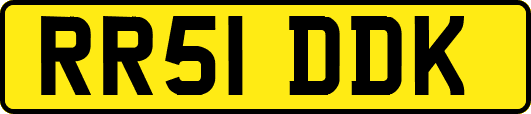 RR51 DDK